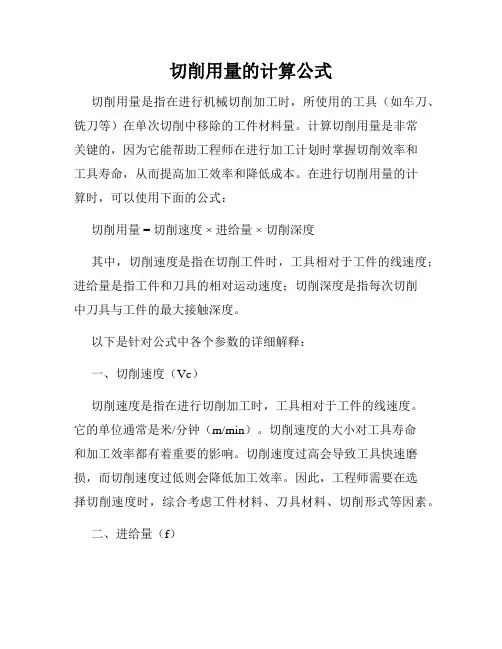 切削用量的计算公式

切削用量是指在进行机械切削加工时，所使用的工具（如车刀、铣刀等）在单次切削中移除的工件材料量。计算切削用量是非常关键的，因为它能帮助工程师在进行加工计划时掌握切削效率和工具寿命，从而提高加工效率和降低成本。在进行切削用量的计算时，可以使用下面的公式：

切削用量 = 切削速度 × 进给量 × 切削深度

其中，切削速度是指在切削工件时，工具相对于工件的线速度；进给量是指工件和刀具的相对运动速度；切削深度是指每次切削中刀具与工件的最大接触深度。

以下是针对公式中各个参数的详细解释：

一、切削速度（Vc）

切削速度是指在进行切削加工时，工具相对于工件的线速度。它的单位通常是米/分钟（m/min）。切削速度的大小对工具寿命和加工效率都有着重要的影响。切削速度过高会导致工具快速磨损，而切削速度过低则会降低加工效率。因此，工程师需要在选择切削速度时，综合考虑工件材料、刀具材料、切削形式等因素。

二、进给量（f）